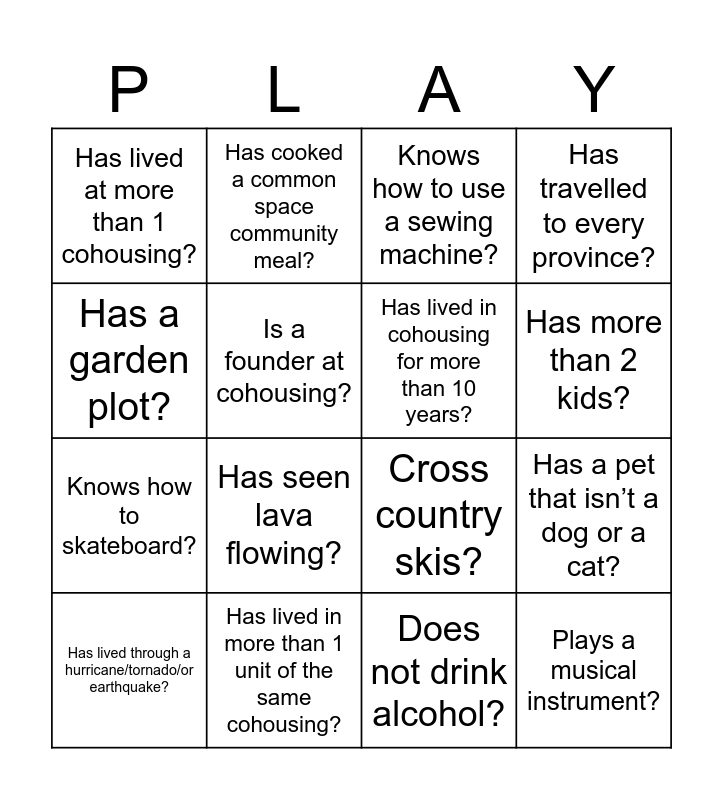 | P | L | A | Y |
|---|---|---|---|
| Has lived at more than 1 cohousing? | Has cooked a common space community meal? | Knows how to use a sewing machine? | Has travelled to every province? |
| Has a garden plot? | Is a founder at cohousing? | Has lived in cohousing for more than 10 years? | Has more than 2 kids? |
| Knows how to skateboard? | Has seen lava flowing? | Cross country skis? | Has a pet that isn't a dog or a cat? |
| Has lived through a hurricane/tornado/or earthquake? | Has lived in more than 1 unit of the same cohousing? | Does not drink alcohol? | Plays a musical instrument? |